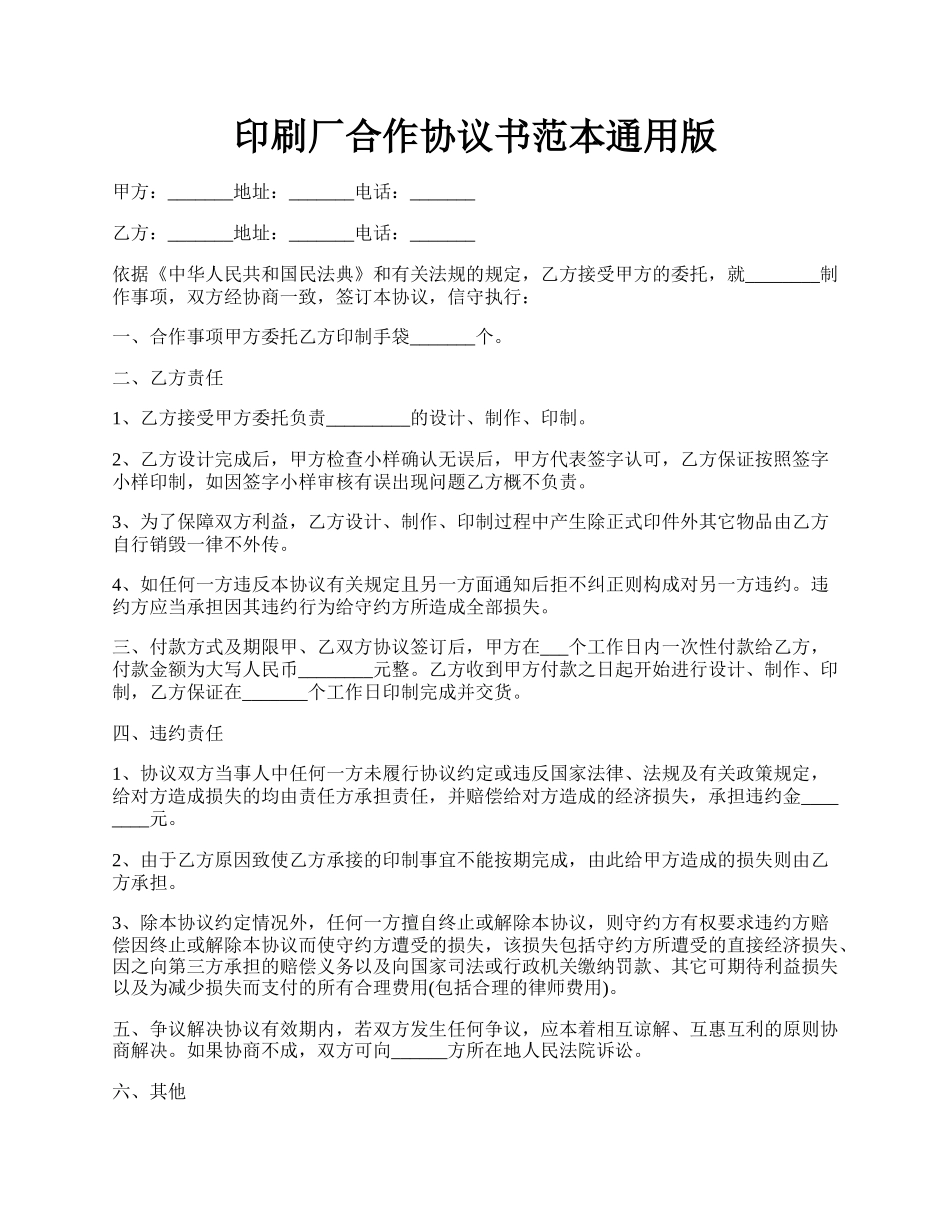 印刷厂合作协议书范本通用版

甲方：_______地址：_______电话：_______

乙方：_______地址：_______电话：_______

依据《中华人民共和国民法典》和有关法规的规定，乙方接受甲方的委托，就________制作事项，双方经协商一致，签订本协议，信守执行：

一、合作事项甲方委托乙方印制手袋_______个。

二、乙方责任

1、乙方接受甲方委托负责_________的设计、制作、印制。

2、乙方设计完成后，甲方检查小样确认无误后，甲方代表签字认可，乙方保证按照签字小样印制，如因签字小样审核有误出现问题乙方概不负责。

3、为了保障双方利益，乙方设计、制作、印制过程中产生除正式印件外其它物品由乙方自行销毁一律不外传。

4、如任何一方违反本协议有关规定且另一方面通知后拒不纠正则构成对另一方违约。违约方应当承担因其违约行为给守约方所造成全部损失。

三、付款方式及期限甲、乙双方协议签订后，甲方在___个工作日内一次性付款给乙方，付款金额为大写人民币________元整。乙方收到甲方付款之日起开始进行设计、制作、印制，乙方保证在_______个工作日印制完成并交货。

四、违约责任

1、协议双方当事人中任何一方未履行协议约定或违反国家法律、法规及有关政策规定，给对方造成损失的均由责任方承担责任，并赔偿给对方造成的经济损失，承担违约金________元。

2、由于乙方原因致使乙方承接的印制事宜不能按期完成，由此给甲方造成的损失则由乙方承担。

3、除本协议约定情况外，任何一方擅自终止或解除本协议，则守约方有权要求违约方赔偿因终止或解除本协议而使守约方遭受的损失，该损失包括守约方所遭受的直接经济损失、因之向第三方承担的赔偿义务以及向国家司法或行政机关缴纳罚款、其它可期待利益损失以及为减少损失而支付的所有合理费用(包括合理的律师费用)。

五、争议解决协议有效期内，若双方发生任何争议，应本着相互谅解、互惠互利的原则协商解决。如果协商不成，双方可向______方所在地人民法院诉讼。

六、其他